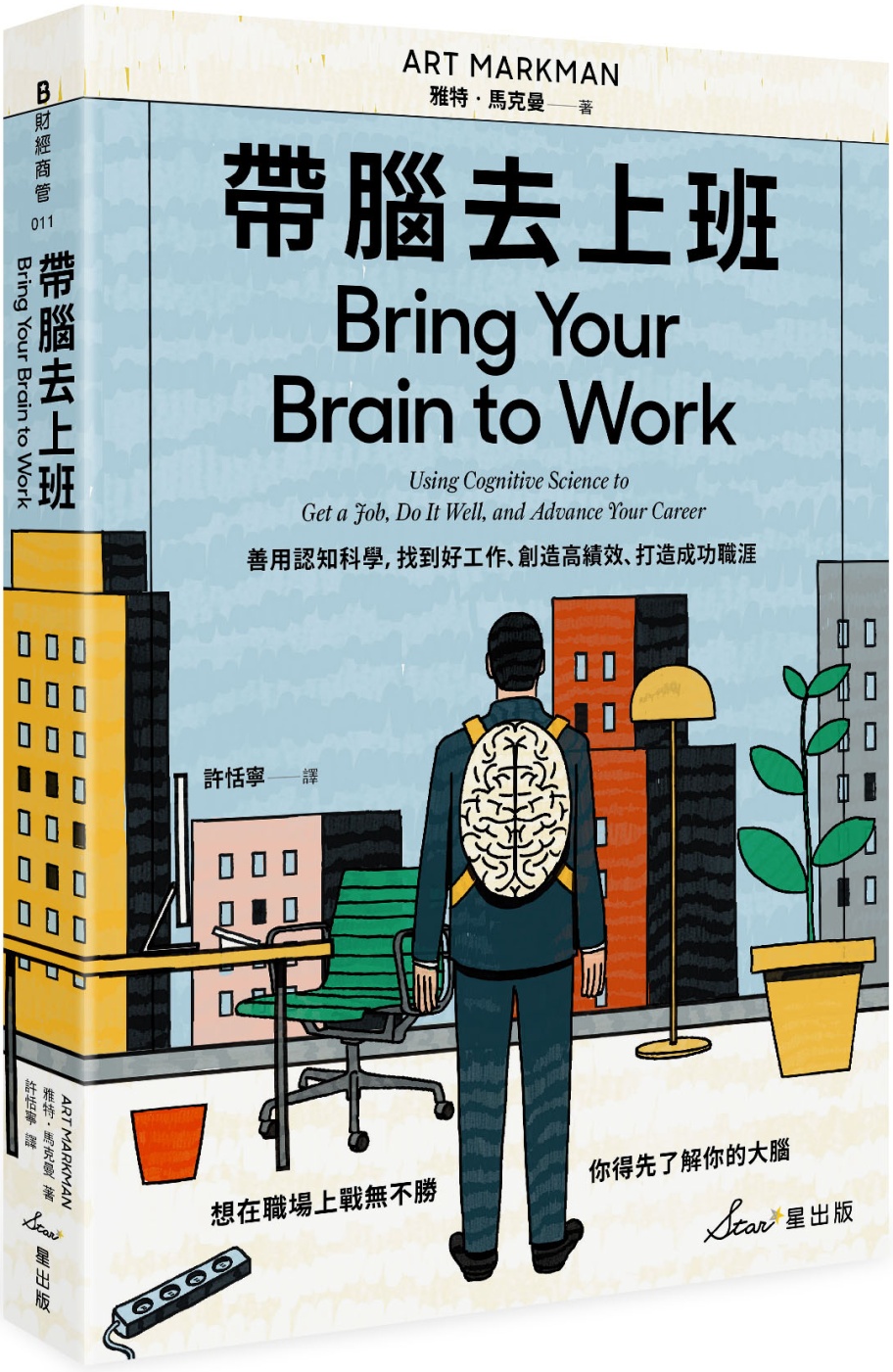 B
財經商管
011
帶腦去上班
Bring Your Brain to Work
ART MARKMAN
雅特・馬克曼 著
許恬寧 譯
Star
星出版

ART MARKMAN
雅特・馬克曼——著

帶腦去上班
Bring Your Brain to Work

Using Cognitive Science to Get a Job, Do It Well, and Advance Your Career

善用認知科學，找到好工作、創造高績效、打造成功職涯

許恬寧——譯

想在職場上戰無不勝

你得先了解你的大腦

Star 星出版